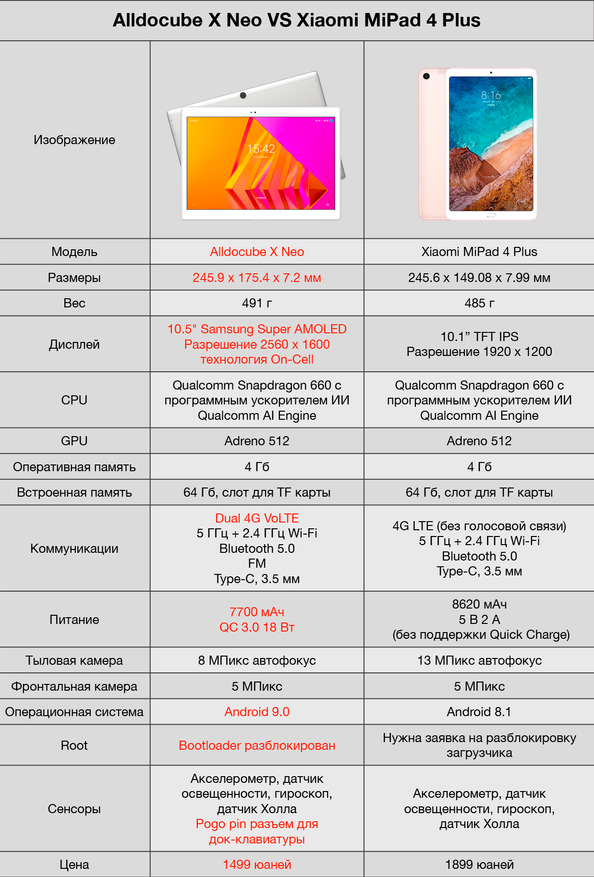 Alldocube X Neo VS Xiaomi MiPad 4 Plus

| | | |
|---|---|---|
| Изображение | 15:42 | 8:16 |
| Модель | Alldocube X Neo | Xiaomi MiPad 4 Plus |
| Размеры | 245.9 x 175.4 x 7.2 мм | 245.6 x 149.08 x 7.99 мм |
| Вес | 491 г | 485 г |
| Дисплей | 10.5" Samsung Super AMOLED Разрешение 2560 x 1600 технология On-Cell | 10.1" TFT IPS Разрешение 1920 x 1200 |
| CPU | Qualcomm Snapdragon 660 с программным ускорителем ИИ Qualcomm AI Engine | Qualcomm Snapdragon 660 с программным ускорителем ИИ Qualcomm AI Engine |
| GPU | Adreno 512 | Adreno 512 |
| Оперативная память | 4 Гб | 4 Гб |
| Встроенная память | 64 Гб, слот для TF карты | 64 Гб, слот для TF карты |
| Коммуникации | Dual 4G VoLTE 5 ГГц + 2.4 ГГц Wi-Fi Bluetooth 5.0 FM Type-C, 3.5 мм | 4G LTE (без голосовой связи) 5 ГГц + 2.4 ГГц Wi-Fi Bluetooth 5.0 Type-C, 3.5 мм |
| Питание | 7700 мАч QC 3.0 18 Вт | 8620 мАч 5 В 2 А (без поддержки Quick Charge) |
| Тыловая камера | 8 МПикс автофокус | 13 МПикс автофокус |
| Фронтальная камера | 5 МПикс | 5 МПикс |
| Операционная система | Android 9.0 | Android 8.1 |
| Root | Bootloader разблокирован | Нужна заявка на разблокировку загрузчика |
| Сенсоры | Акселерометр, датчик освещенности, гироскоп, датчик Холла Pogo pin разъем для док-клавиатуры | Акселерометр, датчик освещенности, гироскоп, датчик Холла |
| Цена | 1499 юаней | 1899 юаней |